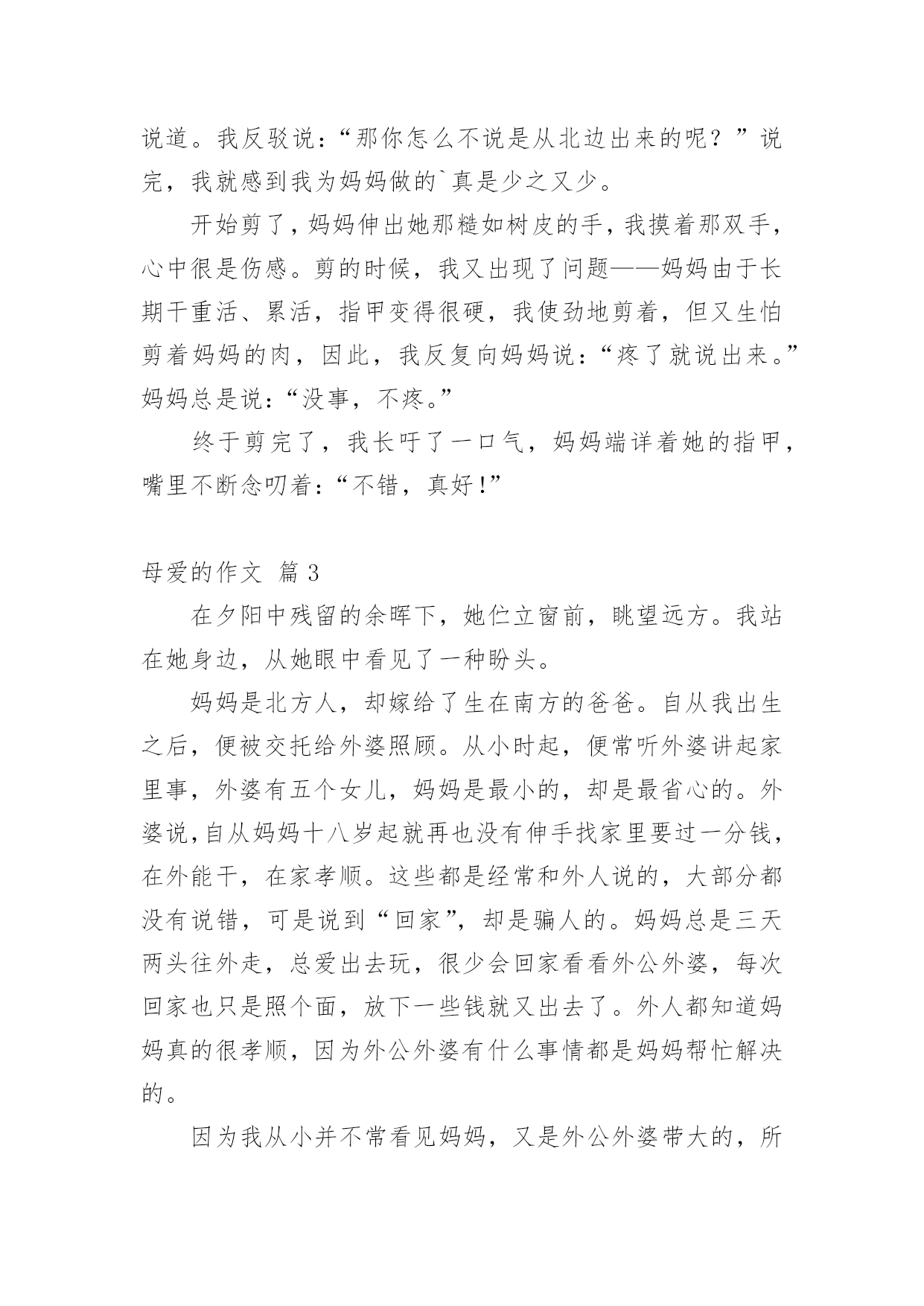 说道。我反驳说：“那你怎么不说是从北边出来的呢？”说完，我就感到我为妈妈做的`真是少之又少。

开始剪了，妈妈伸出她那糙如树皮的手，我摸着那双手，心中很是伤感。剪的时候，我又出现了问题——妈妈由于长期干重活、累活，指甲变得很硬，我使劲地剪着，但又生怕剪着妈妈的肉，因此，我反复向妈妈说：“疼了就说出来。”妈妈总是说：“没事，不疼。”

终于剪完了，我长吁了一口气，妈妈端详着她的指甲，嘴里不断念叨着：“不错，真好！”

母爱的作文 篇3

在夕阳中残留的余晖下，她伫立窗前，眺望远方。我站在她身边，从她眼中看见了一种盼头。

妈妈是北方人，却嫁给了生在南方的爸爸。自从我出生之后，便被交托给外婆照顾。从小时起，便常听外婆讲起家里事，外婆有五个女儿，妈妈是最小的，却是最省心的。外婆说，自从妈妈十八岁起就再也没有伸手找家里要过一分钱，在外能干，在家孝顺。这些都是经常和外人说的，大部分都没有说错，可是说到“回家”，却是骗人的。妈妈总是三天两头往外走，总爱出去玩，很少会回家看看外公外婆，每次回家也只是照个面，放下一些钱就又出去了。外人都知道妈妈真的很孝顺，因为外公外婆有什么事情都是妈妈帮忙解决的。

因为我从小并不常看见妈妈，又是外公外婆带大的，所